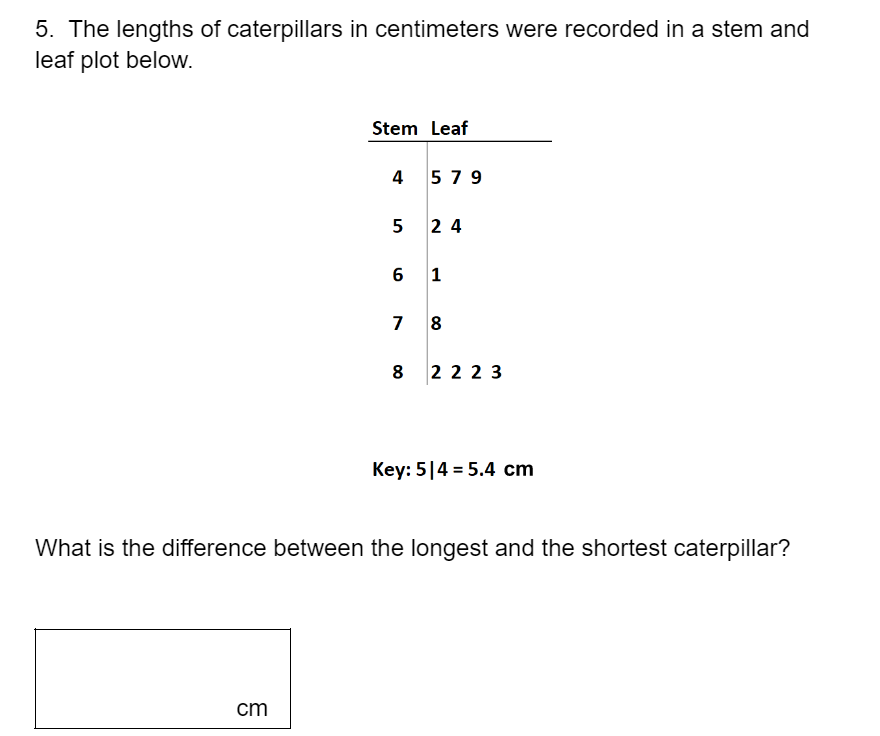 5. The lengths of caterpillars in centimeters were recorded in a stem and leaf plot below.

| Stem | Leaf |
|---|---|
| 4 | 5 7 9 |
| 5 | 2 4 |
| 6 | 1 |
| 7 | 8 |
| 8 | 2 2 2 3 |

Key: 5|4 = 5.4 cm

What is the difference between the longest and the shortest caterpillar?

cm